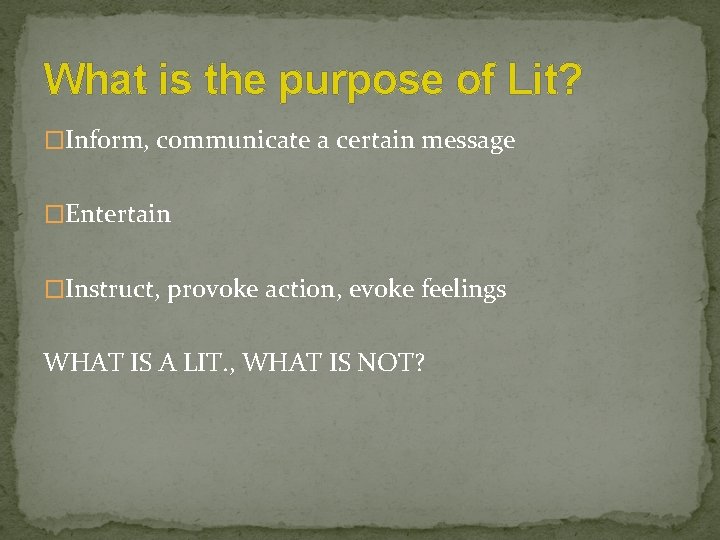 What is the purpose of Lit?

□Inform, communicate a certain message

□Entertain

□Instruct, provoke action, evoke feelings

WHAT IS A LIT., WHAT IS NOT?